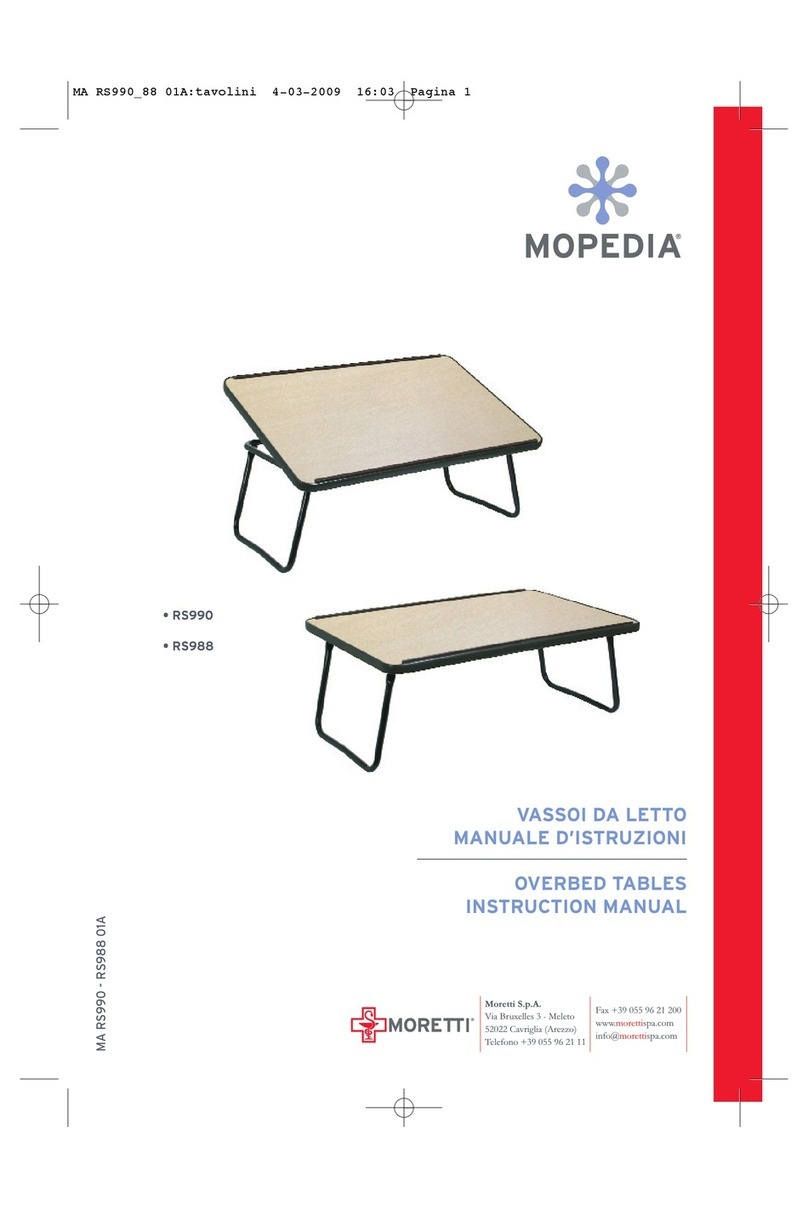 MA RS990_88 01A:tavolini 4-03-2009 16:03 Pagina 1

MOPEDIA®

• RS990

• RS988

VASSOI DA LETTO
MANUALE D'ISTRUZIONI

OVERBED TABLES
INSTRUCTION MANUAL

MA RS990 - RS988 01A

MORETTI®

Moretti S.p.A.
Via Bruxelles 3 - Meleto
52022 Cavriglia (Arezzo)
Telefono +39 055 96 21 11

Fax +39 055 96 21 200
www.morettispa.com
info@morettispa.com